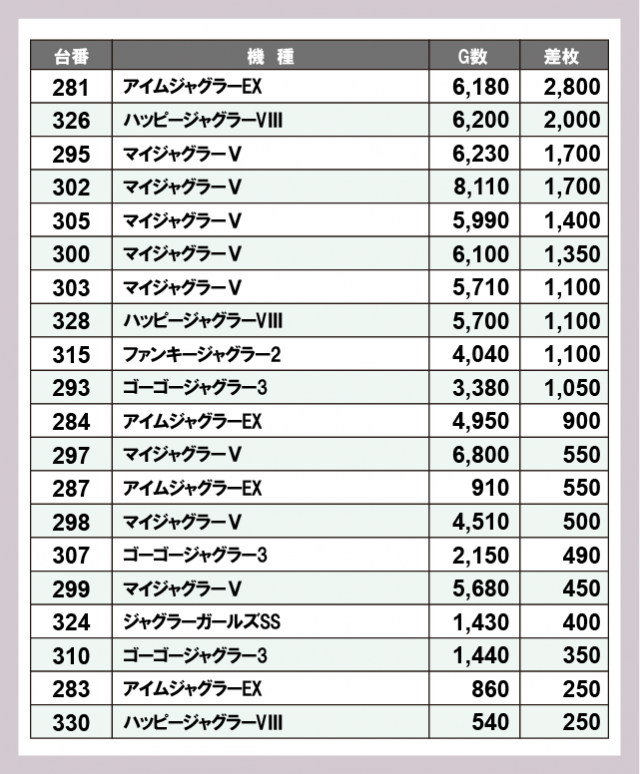 | 台番 | 機　種 | G数 | 差枚 |
|---|---|---|---|
| 281 | アイムジャグラーEX | 6,180 | 2,800 |
| 326 | ハッピージャグラーVIII | 6,200 | 2,000 |
| 295 | マイジャグラーV | 6,230 | 1,700 |
| 302 | マイジャグラーV | 8,110 | 1,700 |
| 305 | マイジャグラーV | 5,990 | 1,400 |
| 300 | マイジャグラーV | 6,100 | 1,350 |
| 303 | マイジャグラーV | 5,710 | 1,100 |
| 328 | ハッピージャグラーVIII | 5,700 | 1,100 |
| 315 | ファンキージャグラー2 | 4,040 | 1,100 |
| 293 | ゴーゴージャグラー3 | 3,380 | 1,050 |
| 284 | アイムジャグラーEX | 4,950 | 900 |
| 297 | マイジャグラーV | 6,800 | 550 |
| 287 | アイムジャグラーEX | 910 | 550 |
| 298 | マイジャグラーV | 4,510 | 500 |
| 307 | ゴーゴージャグラー3 | 2,150 | 490 |
| 299 | マイジャグラーV | 5,680 | 450 |
| 324 | ジャグラーガールズSS | 1,430 | 400 |
| 310 | ゴーゴージャグラー3 | 1,440 | 350 |
| 283 | アイムジャグラーEX | 860 | 250 |
| 330 | ハッピージャグラーVIII | 540 | 250 |